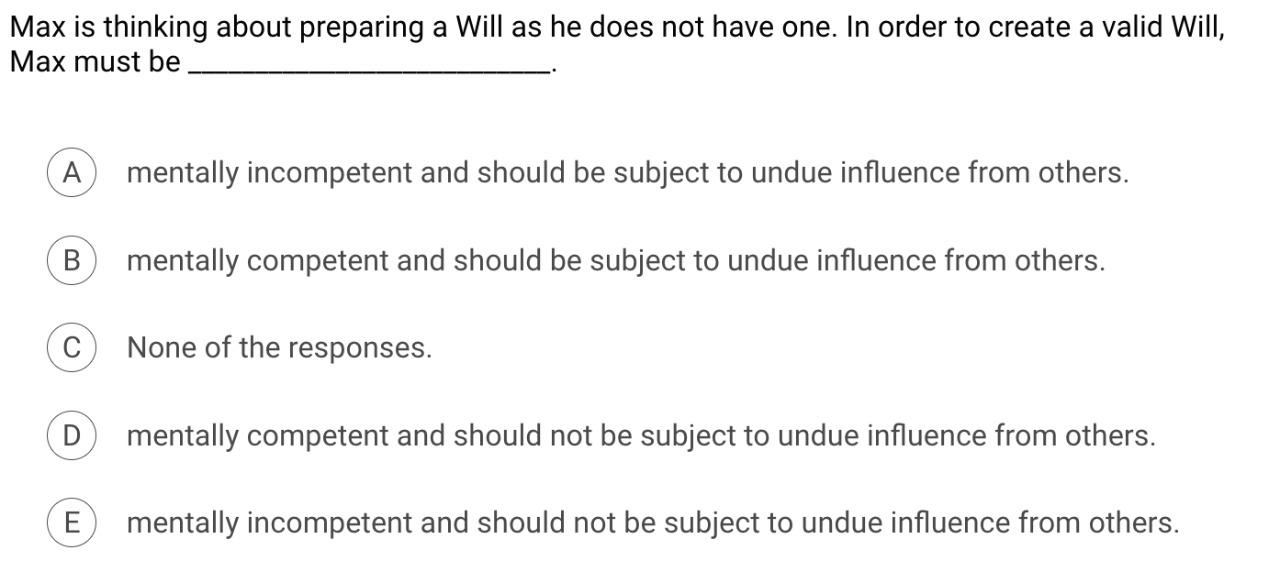 Max is thinking about preparing a Will as he does not have one. In order to create a valid Will, Max must be ________________________.

A mentally incompetent and should be subject to undue influence from others.

B mentally competent and should be subject to undue influence from others.

C None of the responses.

D mentally competent and should not be subject to undue influence from others.

E mentally incompetent and should not be subject to undue influence from others.